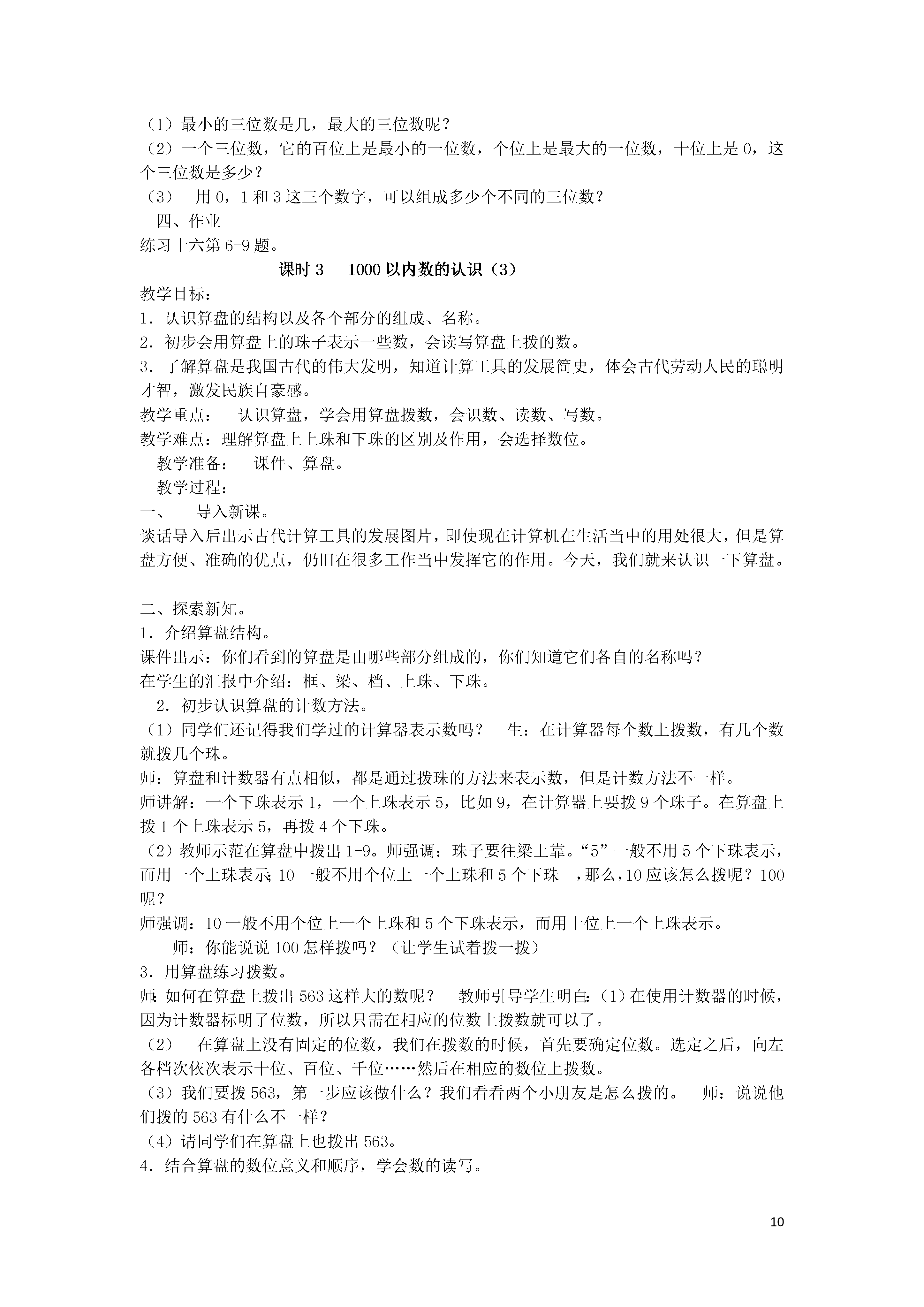 （1）最小的三位数是几，最大的三位数呢？
（2）一个三位数，它的百位上是最小的一位数，个位上是最大的一位数，十位上是 0，这个三位数是多少？
（3） 用 0，1 和 3 这三个数字，可以组成多少个不同的三位数？
四、作业
练习十六第 6-9 题。

课时 3 1000 以内数的认识（3）

教学目标：
1．认识算盘的结构以及各个部分的组成、名称。
2．初步会用算盘上的珠子表示一些数，会读写算盘上拨的数。
3．了解算盘是我国古代的伟大发明，知道计算工具的发展简史，体会古代劳动人民的聪明才智，激发民族自豪感。
教学重点： 认识算盘，学会用算盘拨数，会识数、读数、写数。
教学难点：理解算盘上上珠和下珠的区别及作用，会选择数位。
教学准备： 课件、算盘。
教学过程：
一、 导入新课。
谈话导入后出示古代计算工具的发展图片，即使现在计算机在生活当中的用处很大，但是算盘方便、准确的优点，仍旧在很多工作当中发挥它的作用。今天，我们就来认识一下算盘。

二、探索新知。
1．介绍算盘结构。
课件出示：你们看到的算盘是由哪些部分组成的，你们知道它们各自的名称吗？
在学生的汇报中介绍：框、梁、档、上珠、下珠。
2．初步认识算盘的计数方法。
（1）同学们还记得我们学过的计算器表示数吗？ 生：在计算器每个数上拨数，有几个数就拨几个珠。
师：算盘和计数器有点相似，都是通过拨珠的方法来表示数，但是计数方法不一样。
师讲解：一个下珠表示 1，一个上珠表示 5，比如 9，在计算器上要拨 9 个珠子。在算盘上拨 1 个上珠表示 5，再拨 4 个下珠。
（2）教师示范在算盘中拨出 1-9。师强调：珠子要往梁上靠。“5”一般不用 5 个下珠表示，而用一个上珠表示；10 一般不用个位上一个上珠和 5 个下珠 ，那么，10 应该怎么拨呢？100 呢？
师强调：10 一般不用个位上一个上珠和 5 个下珠表示，而用十位上一个上珠表示。
师：你能说说 100 怎样拨吗？（让学生试着拨一拨）
3．用算盘练习拨数。
师：如何在算盘上拨出 563 这样大的数呢？ 教师引导学生明白：（1）在使用计数器的时候，因为计数器标明了位数，所以只需在相应的位数上拨数就可以了。
（2） 在算盘上没有固定的位数，我们在拨数的时候，首先要确定位数。选定之后，向左各档次依次表示十位、百位、千位……然后在相应的数位上拨数。
（3）我们要拨 563，第一步应该做什么？我们看看两个小朋友是怎么拨的。 师：说说他们拨的 563 有什么不一样？
（4）请同学们在算盘上也拨出 563。
4．结合算盘的数位意义和顺序，学会数的读写。

10